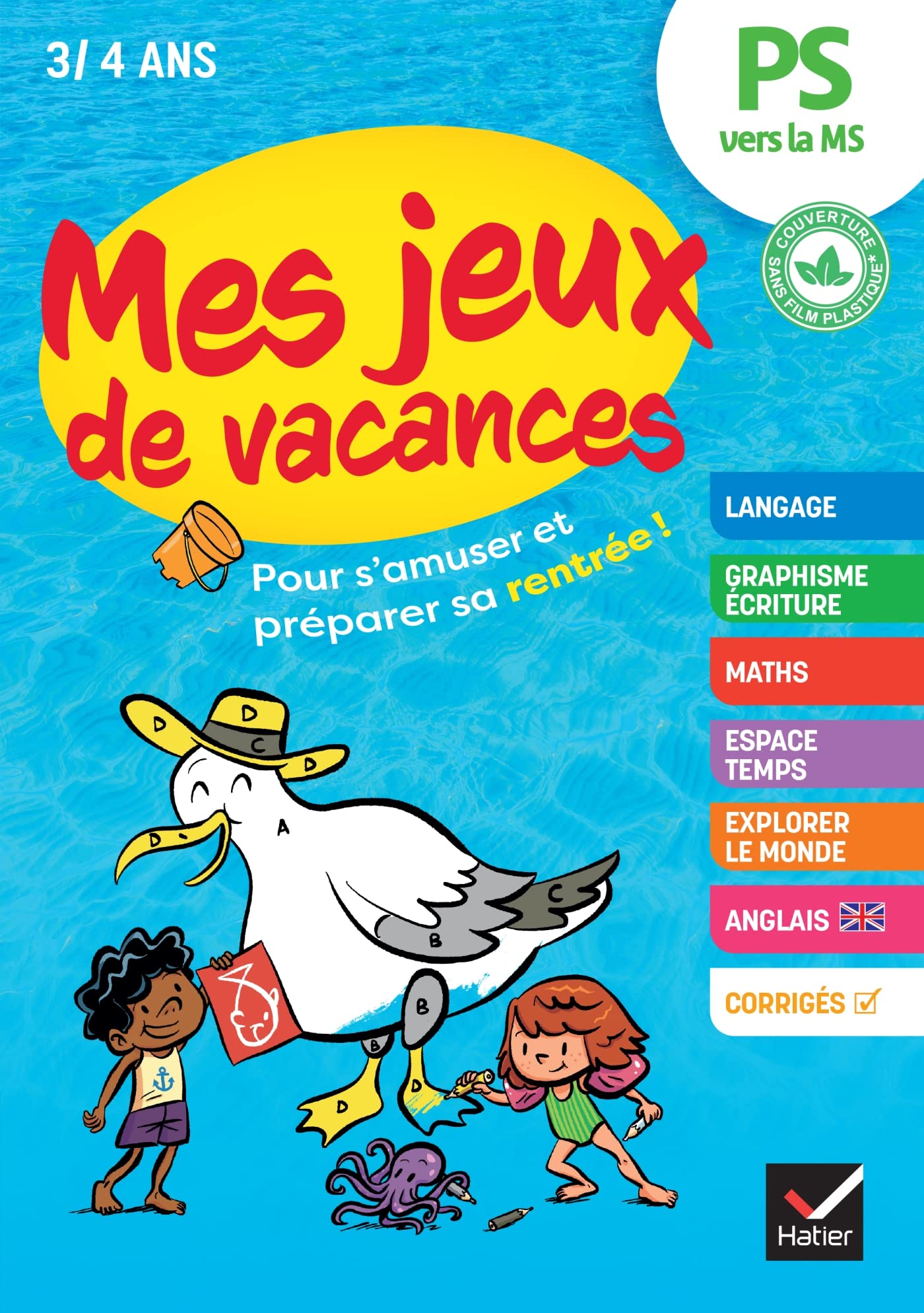 3/ 4 ANS

PS
vers la MS

COUVERTURE SANS FILM PLASTIQUE*

Mes jeux de vacances

Pour s'amuser et préparer sa rentrée !

LANGAGE

GRAPHISME ÉCRITURE

MATHS

ESPACE TEMPS

EXPLORER LE MONDE

ANGLAIS

CORRIGÉS

D D C D D A C B B B D D

Hatier